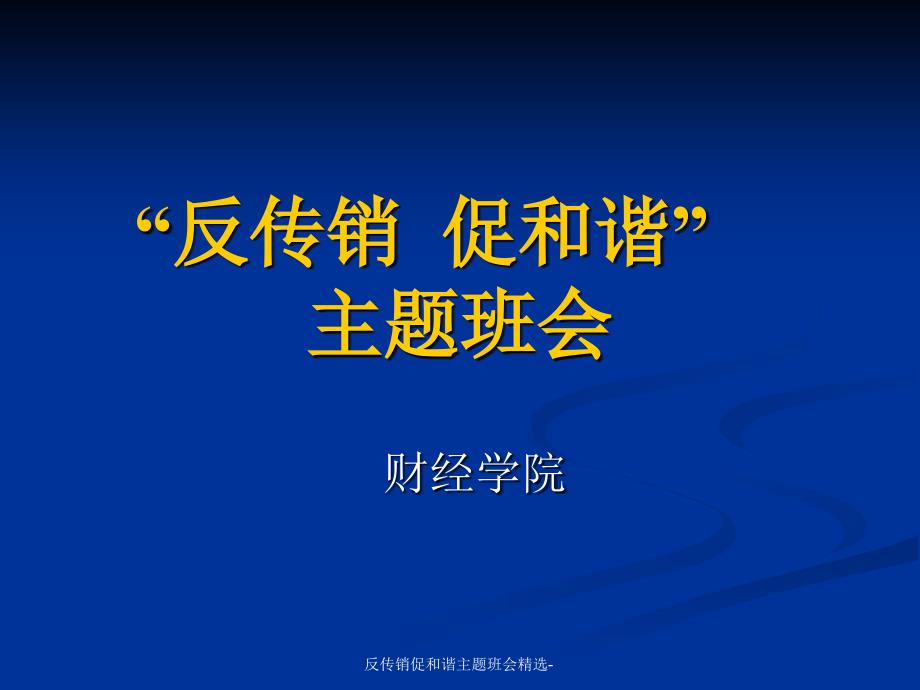 “反传销 促和谐”
主题班会

财经学院

反传销促和谐主题班会精选-